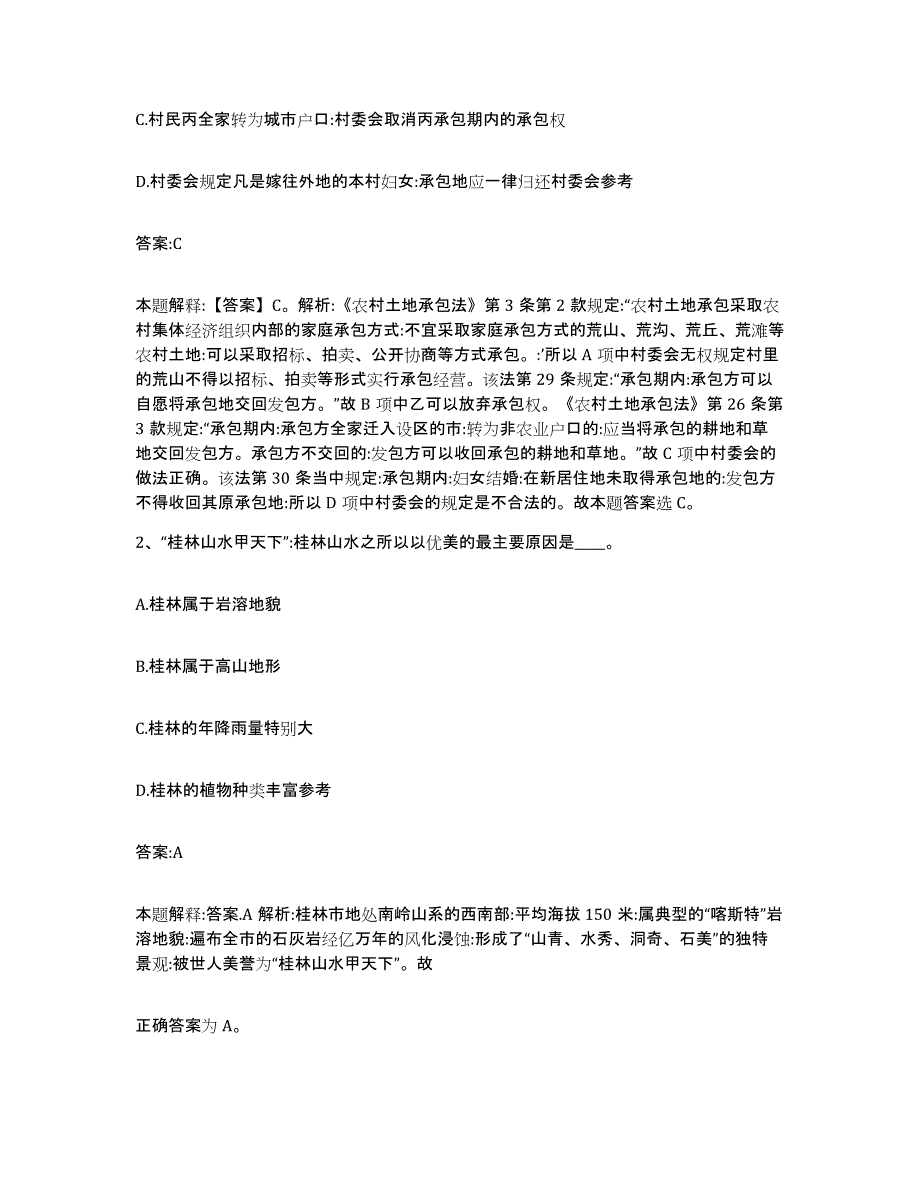 C.村民丙全家转为城市户口:村委会取消丙承包期内的承包权

D.村委会规定凡是嫁往外地的本村妇女:承包地应一律归还村委会参考

答案:C

本题解释:【答案】C。解析:《农村土地承包法》第 3 条第 2 款规定:“农村土地承包采取农村集体经济组织内部的家庭承包方式:不宜采取家庭承包方式的荒山、荒沟、荒丘、荒滩等农村土地:可以采取招标、拍卖、公开协商等方式承包。:’所以 A 项中村委会无权规定村里的荒山不得以招标、拍卖等形式实行承包经营。该法第 29 条规定:“承包期内:承包方可以自愿将承包地交回发包方。”故 B 项中乙可以放弃承包权。《农村土地承包法》第 26 条第 3 款规定:“承包期内:承包方全家迁入设区的市:转为非农业户口的:应当将承包的耕地和草地交回发包方。承包方不交回的:发包方可以收回承包的耕地和草地。”故 C 项中村委会的做法正确。该法第 30 条当中规定:承包期内:妇女结婚:在新居住地未取得承包地的:发包方不得收回其原承包地:所以 D 项中村委会的规定是不合法的。故本题答案选 C。

2、“桂林山水甲天下”:桂林山水之所以以优美的最主要原因是____。

A.桂林属于岩溶地貌

B.桂林属于高山地形

C.桂林的年降雨量特别大

D.桂林的植物种类丰富参考

答案:A

本题解释:答案.A 解析:桂林市地处南岭山系的西南部:平均海拔 150 米:属典型的“喀斯特”岩溶地貌:遍布全市的石灰岩经亿万年的风化浸蚀:形成了“山青、水秀、洞奇、石美”的独特景观:被世人美誉为“桂林山水甲天下”。故

正确答案为 A。